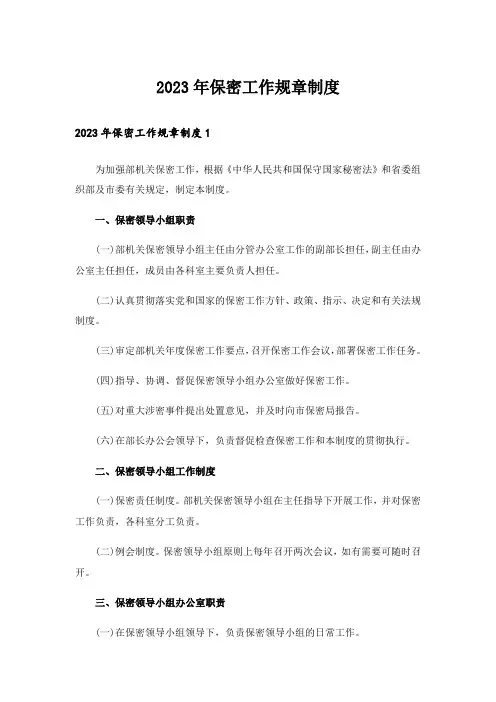 2023年保密工作规章制度

2023年保密工作规章制度1

为加强部机关保密工作，根据《中华人民共和国保守国家秘密法》和省委组织部及市委有关规定，制定本制度。

一、保密领导小组职责

(一)部机关保密领导小组主任由分管办公室工作的副部长担任，副主任由办公室主任担任，成员由各科室主要负责人担任。

(二)认真贯彻落实党和国家的保密工作方针、政策、指示、决定和有关法规制度。

(三)审定部机关年度保密工作要点，召开保密工作会议，部署保密工作任务。

(四)指导、协调、督促保密领导小组办公室做好保密工作。

(五)对重大涉密事件提出处置意见，并及时向市保密局报告。

(六)在部长办公会领导下，负责督促检查保密工作和本制度的贯彻执行。

二、保密领导小组工作制度

(一)保密责任制度。部机关保密领导小组在主任指导下开展工作，并对保密工作负责，各科室分工负责。

(二)例会制度。保密领导小组原则上每年召开两次会议，如有需要可随时召开。

三、保密领导小组办公室职责

(一)在保密领导小组领导下，负责保密领导小组的日常工作。